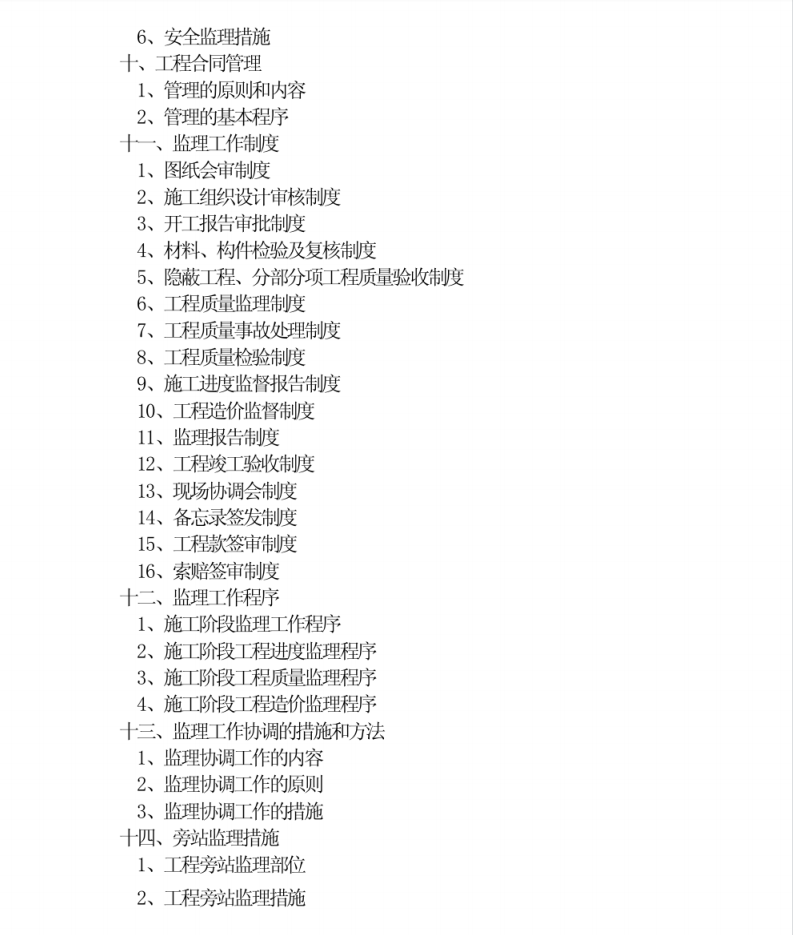 6、安全监理措施
十、工程合同管理
1、管理的原则和内容
2、管理的基本程序
十一、监理工作制度
1、图纸会审制度
2、施工组织设计审核制度
3、开工报告审批制度
4、材料、构件检验及复核制度
5、隐蔽工程、分部分项工程质量验收制度
6、工程质量监理制度
7、工程质量事故处理制度
8、工程质量检验制度
9、施工进度监督报告制度
10、工程造价监督制度
11、监理报告制度
12、工程竣工验收制度
13、现场协调会制度
14、备忘录签发制度
15、工程款签审制度
16、索赔签审制度
十二、监理工作程序
1、施工阶段监理工作程序
2、施工阶段工程进度监理程序
3、施工阶段工程质量监理程序
4、施工阶段工程造价监理程序
十三、监理工作协调的措施和方法
1、监理协调工作的内容
2、监理协调工作的原则
3、监理协调工作的措施
十四、旁站监理措施
1、工程旁站监理部位
2、工程旁站监理措施